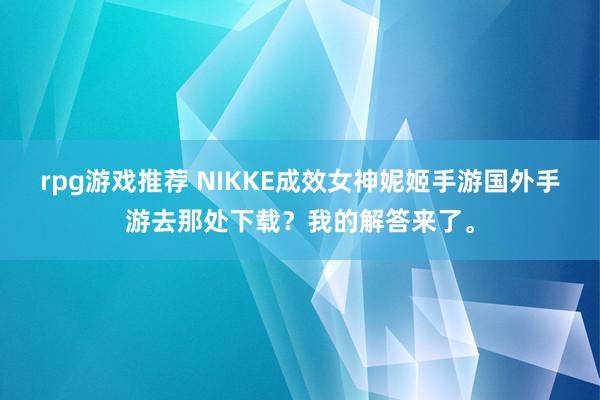 rpg游戏推荐 NIKKE成效女神妮姬手游国外手游去那处下载？我的解答来了。